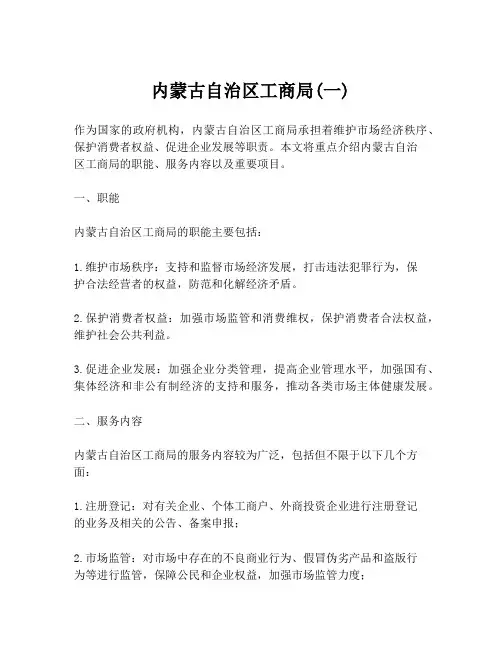 内蒙古自治区工商局(一)

作为国家的政府机构，内蒙古自治区工商局承担着维护市场经济秩序、保护消费者权益、促进企业发展等职责。本文将重点介绍内蒙古自治区工商局的职能、服务内容以及重要项目。

一、职能

内蒙古自治区工商局的职能主要包括：

1. 维护市场秩序：支持和监督市场经济发展，打击违法犯罪行为，保护合法经营者的权益，防范和化解经济矛盾。

2. 保护消费者权益：加强市场监管和消费维权，保护消费者合法权益，维护社会公共利益。

3. 促进企业发展：加强企业分类管理，提高企业管理水平，加强国有、集体经济和非公有制经济的支持和服务，推动各类市场主体健康发展。

二、服务内容

内蒙古自治区工商局的服务内容较为广泛，包括但不限于以下几个方面：

1. 注册登记：对有关企业、个体工商户、外商投资企业进行注册登记的业务及相关的公告、备案申报；

2. 市场监管：对市场中存在的不良商业行为、假冒伪劣产品和盗版行为等进行监管，保障公民和企业权益，加强市场监管力度；